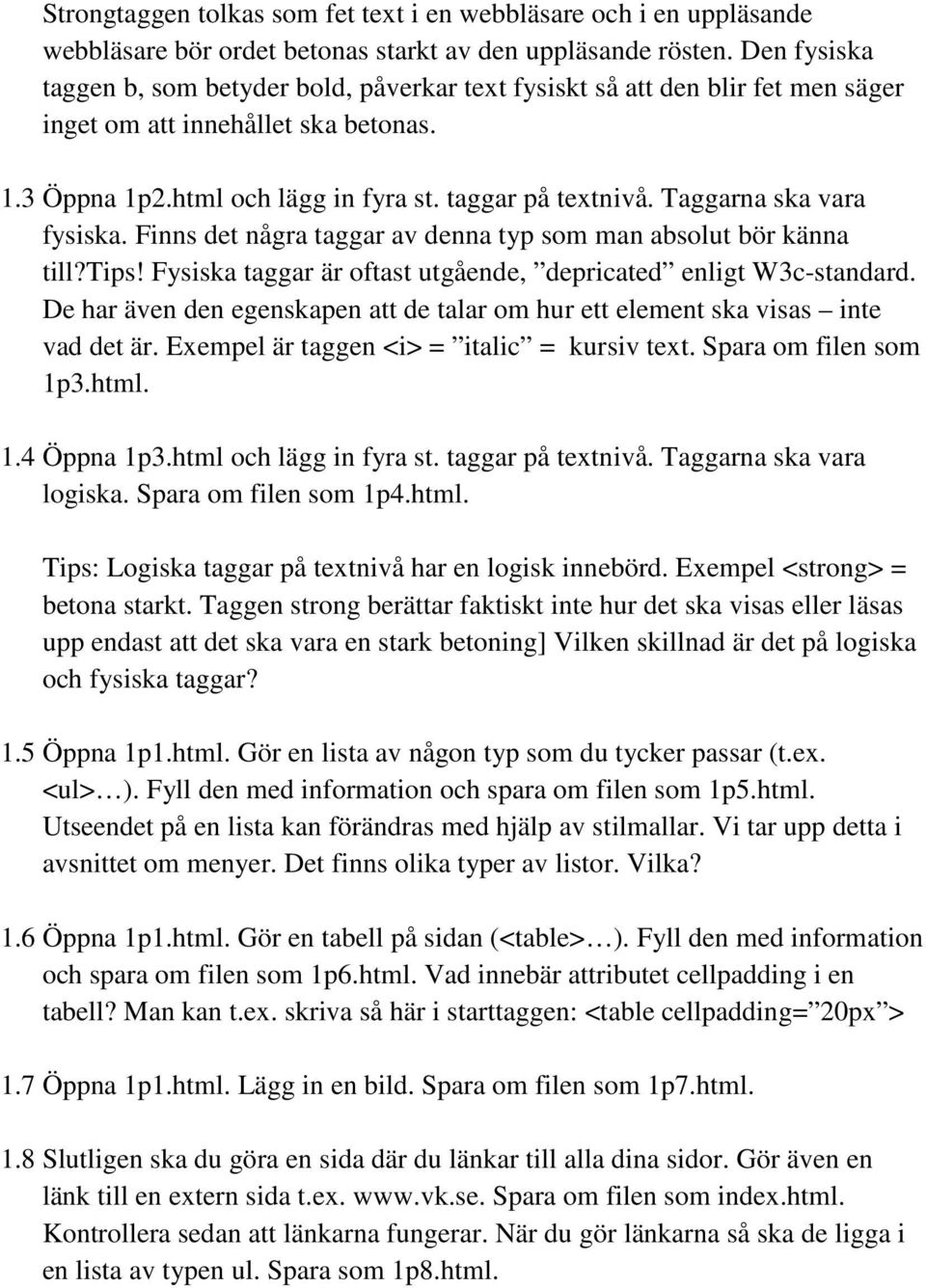 Strongtaggen tolkas som fet text i en webbläsare och i en uppläsande webbläsare bör ordet betonas starkt av den uppläsande rösten. Den fysiska taggen b, som betyder bold, påverkar text fysiskt så att den blir fet men säger inget om att innehållet ska betonas.

1.3 Öppna 1p2.html och lägg in fyra st. taggar på textnivå. Taggarna ska vara fysiska. Finns det några taggar av denna typ som man absolut bör känna till?Tips! Fysiska taggar är oftast utgående, ”depricated” enligt W3c-standard. De har även den egenskapen att de talar om hur ett element ska visas – inte vad det är. Exempel är taggen <i> = ”italic” = kursiv text. Spara om filen som 1p3.html.

1.4 Öppna 1p3.html och lägg in fyra st. taggar på textnivå. Taggarna ska vara logiska. Spara om filen som 1p4.html.

Tips: Logiska taggar på textnivå har en logisk innebörd. Exempel <strong> = betona starkt. Taggen strong berättar faktiskt inte hur det ska visas eller läsas upp endast att det ska vara en stark betoning] Vilken skillnad är det på logiska och fysiska taggar?

1.5 Öppna 1p1.html. Gör en lista av någon typ som du tycker passar (t.ex. <ul>…). Fyll den med information och spara om filen som 1p5.html. Utseendet på en lista kan förändras med hjälp av stilmallar. Vi tar upp detta i avsnittet om menyer. Det finns olika typer av listor. Vilka?

1.6 Öppna 1p1.html. Gör en tabell på sidan (<table>…). Fyll den med information och spara om filen som 1p6.html. Vad innebär attributet cellpadding i en tabell? Man kan t.ex. skriva så här i starttaggen: <table cellpadding=”20px”>

1.7 Öppna 1p1.html. Lägg in en bild. Spara om filen som 1p7.html.

1.8 Slutligen ska du göra en sida där du länkar till alla dina sidor. Gör även en länk till en extern sida t.ex. www.vk.se. Spara om filen som index.html. Kontrollera sedan att länkarna fungerar. När du gör länkarna så ska de ligga i en lista av typen ul. Spara som 1p8.html.